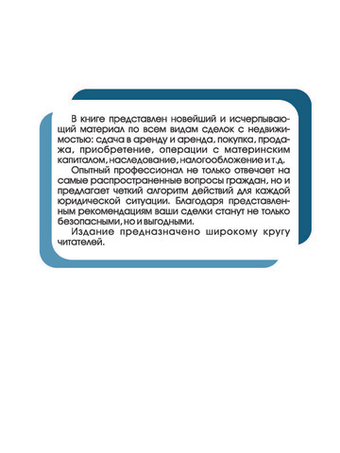 В книге представлен новейший и исчерпывающий материал по всем видам сделок с недвижимостью: сдача в аренду и аренда, покупка, продажа, приобретение, операции с материнским капиталом, наследование, налогообложение и т.д.

Опытный профессионал не только отвечает на самые распространенные вопросы граждан, но и предлагает четкий алгоритм действий для каждой юридической ситуации. Благодаря представленным рекомендациям ваши сделки станут не только безопасными, но и выгодными.

Издание предназначено широкому кругу читателей.